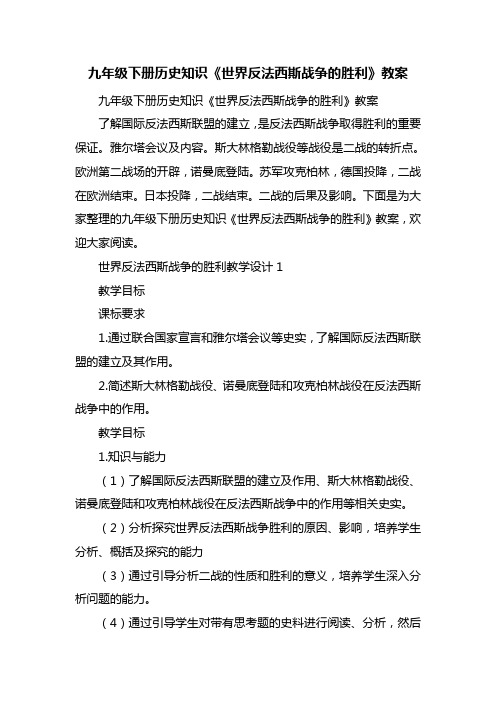 九年级下册历史知识《世界反法西斯战争的胜利》教案

九年级下册历史知识《世界反法西斯战争的胜利》教案

了解国际反法西斯联盟的建立，是反法西斯战争取得胜利的重要保证。雅尔塔会议及内容。斯大林格勒战役等战役是二战的转折点。欧洲第二战场的开辟，诺曼底登陆。苏军攻克柏林，德国投降，二战在欧洲结束。日本投降，二战结束。二战的后果及影响。下面是为大家整理的九年级下册历史知识《世界反法西斯战争的胜利》教案，欢迎大家阅读。

世界反法西斯战争的胜利教学设计 1

教学目标

课标要求

1.通过联合国家宣言和雅尔塔会议等史实，了解国际反法西斯联盟的建立及其作用。

2.简述斯大林格勒战役、诺曼底登陆和攻克柏林战役在反法西斯战争中的作用。

教学目标

1.知识与能力

（1）了解国际反法西斯联盟的建立及作用、斯大林格勒战役、诺曼底登陆和攻克柏林战役在反法西斯战争中的作用等相关史实。

（2）分析探究世界反法西斯战争胜利的原因、影响，培养学生分析、概括及探究的能力

（3）通过引导分析二战的性质和胜利的意义，培养学生深入分析问题的能力。

（4）通过引导学生对带有思考题的史料进行阅读、分析，然后